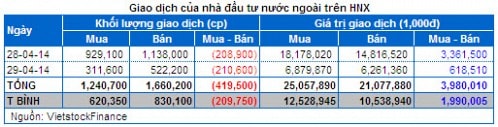 Giao dịch của nhà đầu tư nước ngoài trên HNX

| Ngày | Khối lượng giao dịch (cp) | | | Giá trị giao dịch (1,000đ) | | |
|---|---|---|---|---|---|---|
| | Mua | Bán | Mua - Bán | Mua | Bán | Mua - Bán |
| 28-04-14 | 929,100 | 1,138,000 | (208,900) | 18,178,020 | 14,816,520 | 3,361,500 |
| 29-04-14 | 311,600 | 522,200 | (210,600) | 6,879,870 | 6,261,360 | 618,510 |
| TỔNG | 1,240,700 | 1,660,200 | (419,500) | 25,057,890 | 21,077,880 | 3,980,010 |
| T BÌNH | 620,350 | 830,100 | (209,750) | 12,528,945 | 10,538,940 | 1,990,005 |

Nguồn: VietstockFinance